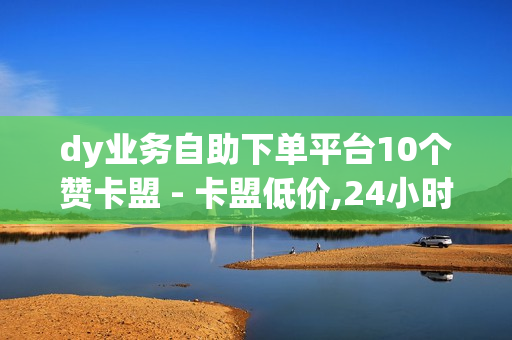 dy业务自助下单平台10个赞卡盟 - 卡盟低价,24小时